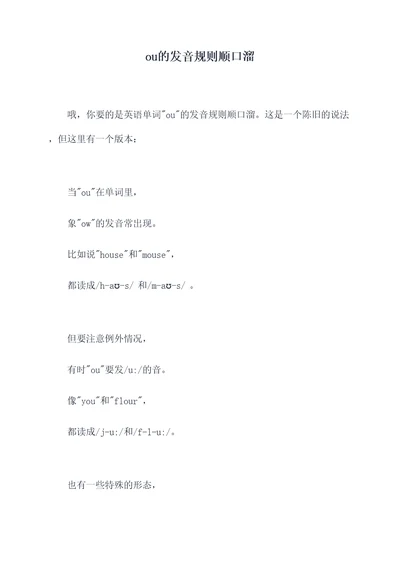 ou的发音规则顺口溜

哦，你要的是英语单词"ou"的发音规则顺口溜。这是一个陈旧的说法，但这里有一个版本：

当"ou"在单词里，

象"ow"的发音常出现。

比如说"house"和"mouse"，

都读成/h-aʊ-s/ 和/m-aʊ-s/ 。

但要注意例外情况，

有时"ou"要发/u:/的音。

像"you"和"flour"，

都读成/j-u:/和/f-l-u:/。

也有一些特殊的形态，